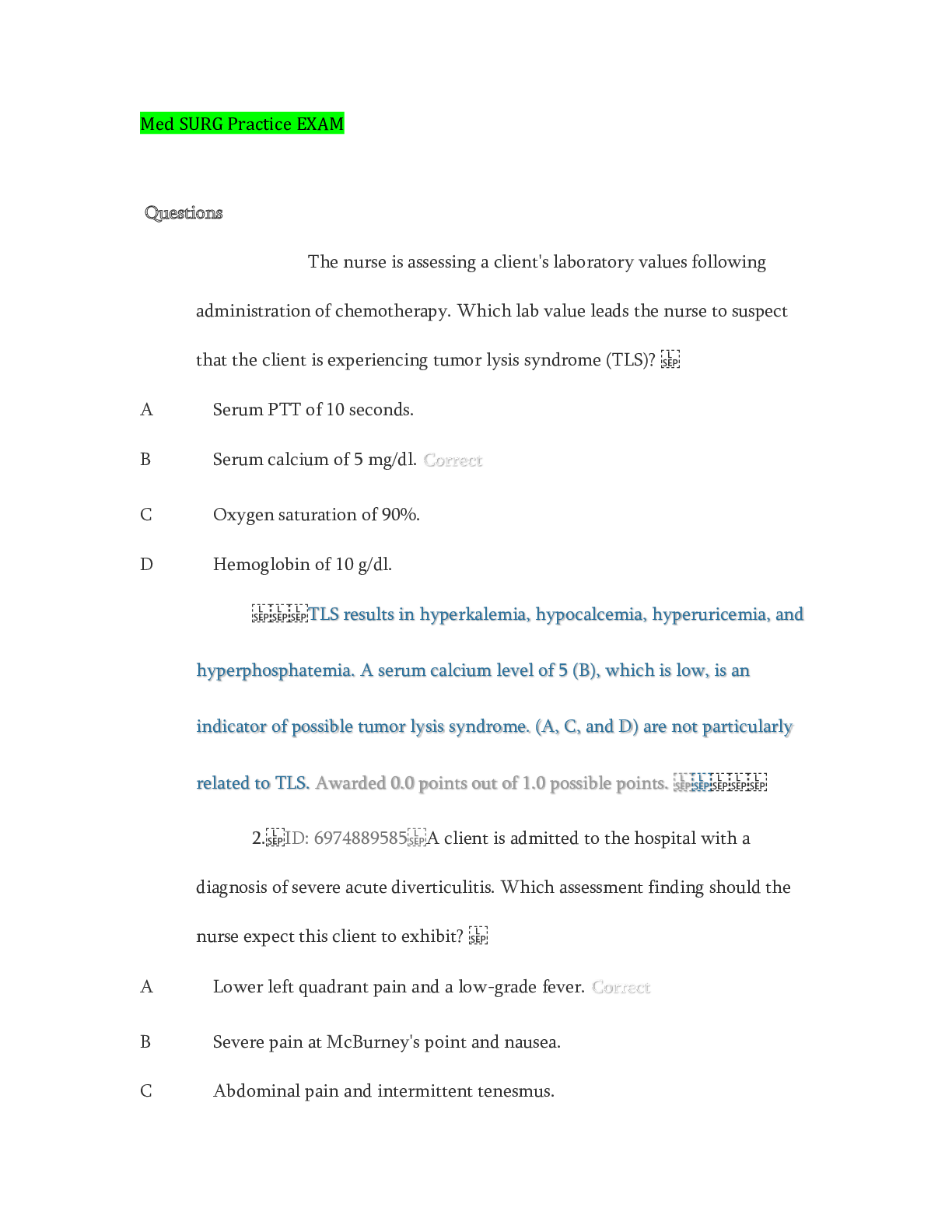 Med SURG Practice EXAM

Questions

The nurse is assessing a client's laboratory values following administration of chemotherapy. Which lab value leads the nurse to suspect that the client is experiencing tumor lysis syndrome (TLS)?

A Serum PTT of 10 seconds.

B Serum calcium of 5 mg/dl. Correct

C Oxygen saturation of 90%.

D Hemoglobin of 10 g/dl.

TLS results in hyperkalemia, hypocalcemia, hyperuricemia, and hyperphosphatemia. A serum calcium level of 5 (B), which is low, is an indicator of possible tumor lysis syndrome. (A, C, and D) are not particularly related to TLS. Awarded 0.0 points out of 1.0 possible points.

2. ID: 6974889585 A client is admitted to the hospital with a diagnosis of severe acute diverticulitis. Which assessment finding should the nurse expect this client to exhibit?

A Lower left quadrant pain and a low-grade fever. Correct

B Severe pain at McBurney's point and nausea.

C Abdominal pain and intermittent tenesmus.